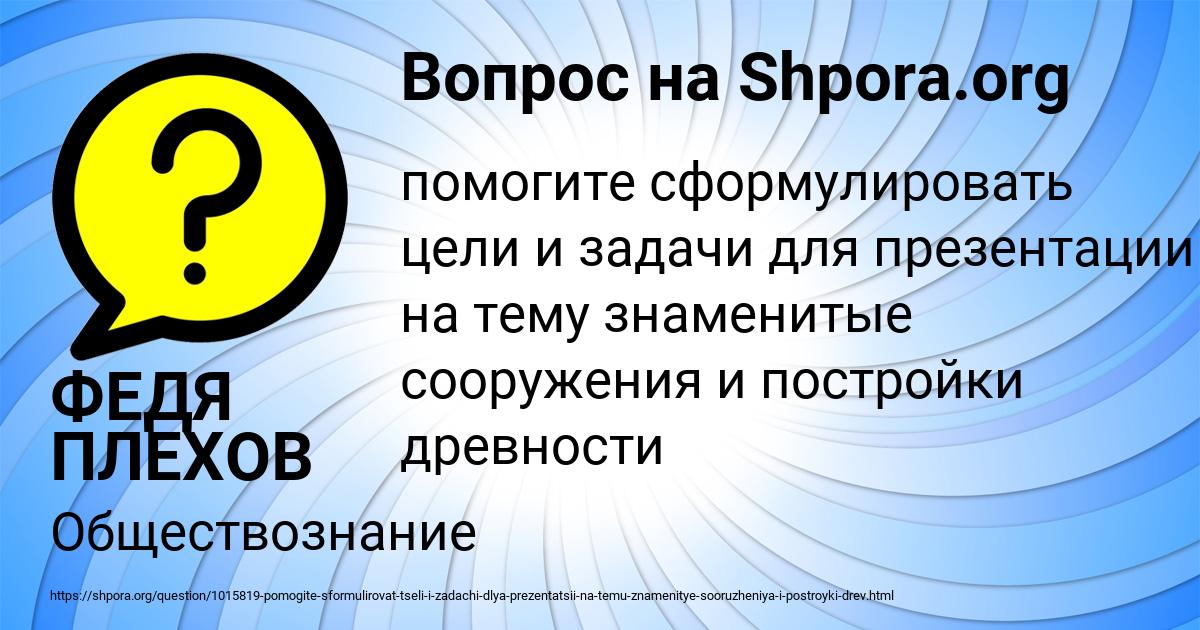 Вопрос на Shpora.org

помогите сформулировать цели и задачи для презентации на тему знаменитые сооружения и постройки древности

ФЕДЯ ПЛЕХОВ

Обществознание

https://shpora.org/question/1015819-pomogite-sformulirovat-tseli-i-zadachi-dlya-prezentatsii-na-temu-znamenitye-sooruzheniya-i-postroyki-drev.html